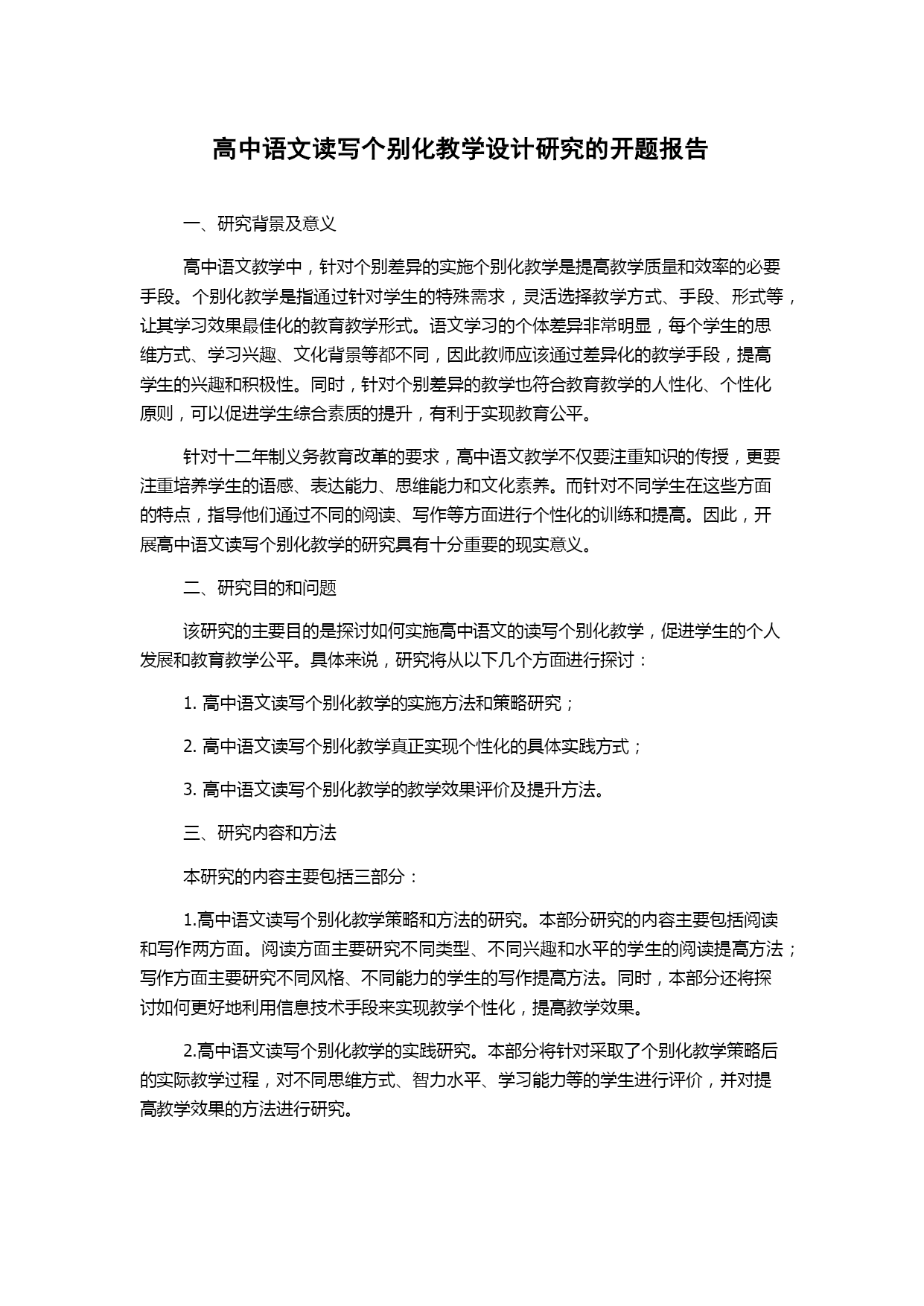 高中语文读写个别化教学设计研究的开题报告

一、研究背景及意义

高中语文教学中，针对个别差异的实施个别化教学是提高教学质量和效率的必要手段。个别化教学是指通过针对学生的特殊需求，灵活选择教学方式、手段、形式等，让其学习效果最佳化的教育教学形式。语文学习的个体差异非常明显，每个学生的思维方式、学习兴趣、文化背景等都不同，因此教师应该通过差异化的教学手段，提高学生的兴趣和积极性。同时，针对个别差异的教学也符合教育教学的人性化、个性化原则，可以促进学生综合素质的提升，有利于实现教育公平。

针对十二年制义务教育改革的要求，高中语文教学不仅要注重知识的传授，更要注重培养学生的语感、表达能力、思维能力和文化素养。而针对不同学生在这些方面的特点，指导他们通过不同的阅读、写作等方面进行个性化的训练和提高。因此，开展高中语文读写个别化教学的研究具有十分重要的现实意义。

二、研究目的和问题

该研究的主要目的是探讨如何实施高中语文的读写个别化教学，促进学生的个人发展和教育教学公平。具体来说，研究将从以下几个方面进行探讨：

1. 高中语文读写个别化教学的实施方法和策略研究；

2. 高中语文读写个别化教学真正实现个性化的具体实践方式；

3. 高中语文读写个别化教学的教学效果评价及提升方法。

三、研究内容和方法

本研究的内容主要包括三部分：

1.高中语文读写个别化教学策略和方法的研究。本部分研究的内容主要包括阅读和写作两方面。阅读方面主要研究不同类型、不同兴趣和水平的学生的阅读提高方法；写作方面主要研究不同风格、不同能力的学生的写作提高方法。同时，本部分还将探讨如何更好地利用信息技术手段来实现教学个性化，提高教学效果。

2.高中语文读写个别化教学的实践研究。本部分将针对采取了个别化教学策略后的实际教学过程，对不同思维方式、智力水平、学习能力等的学生进行评价，并对提高教学效果的方法进行研究。